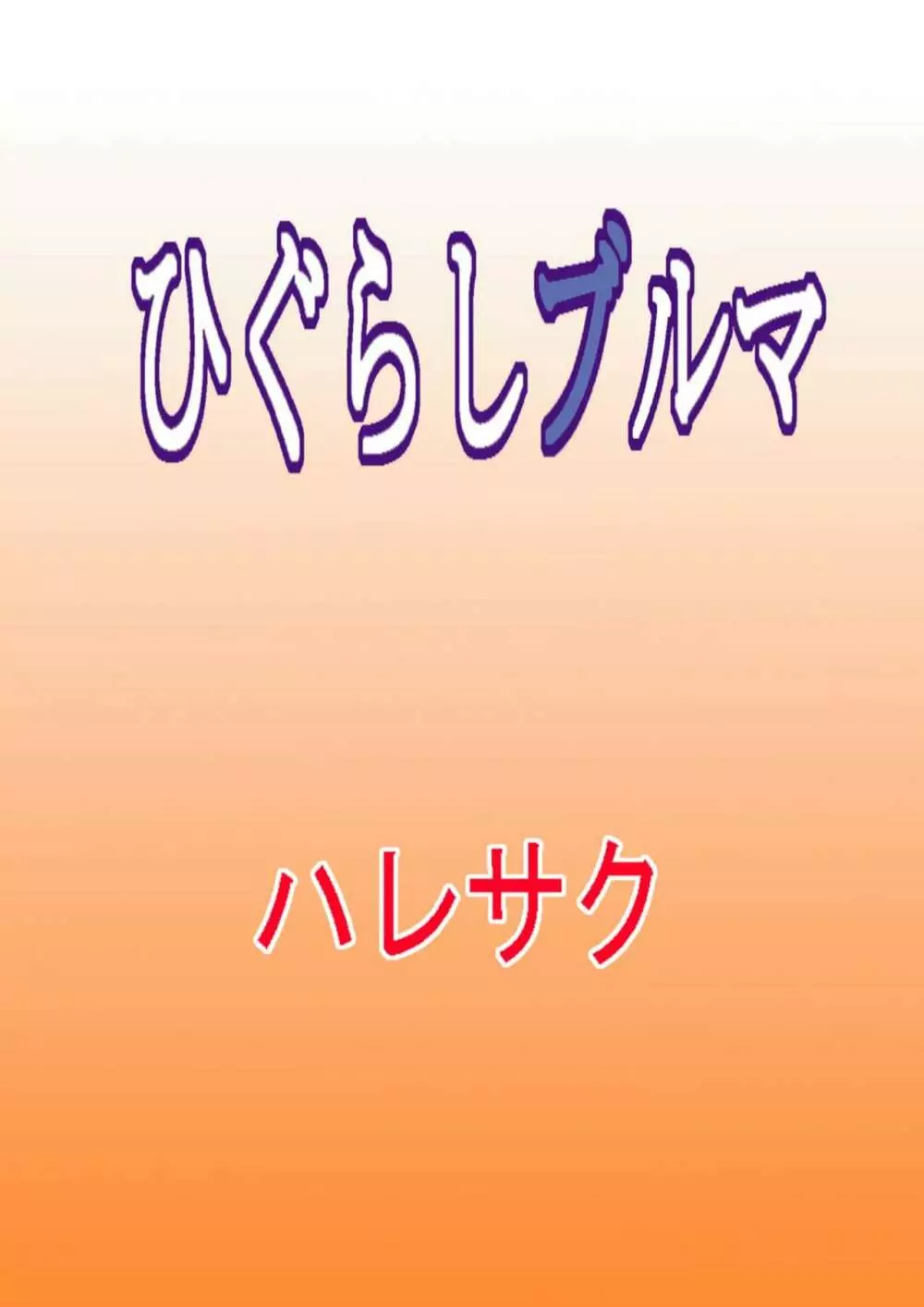 ひぐらしブルマ

ハレサク